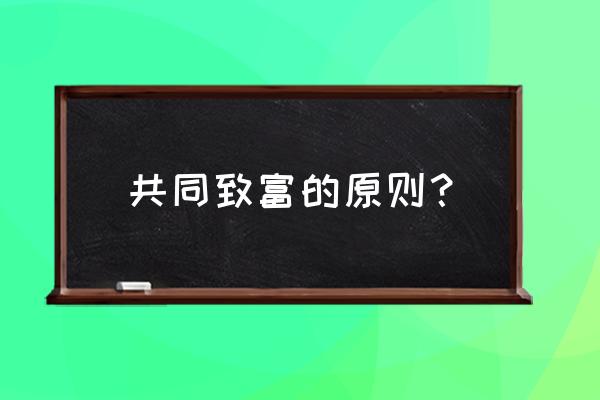 共同致富的原则？